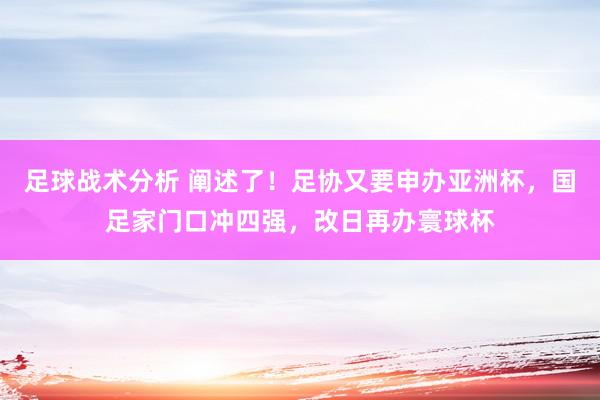 足球战术分析 阐述了！足协又要申办亚洲杯，国足家门口冲四强，改日再办寰球杯